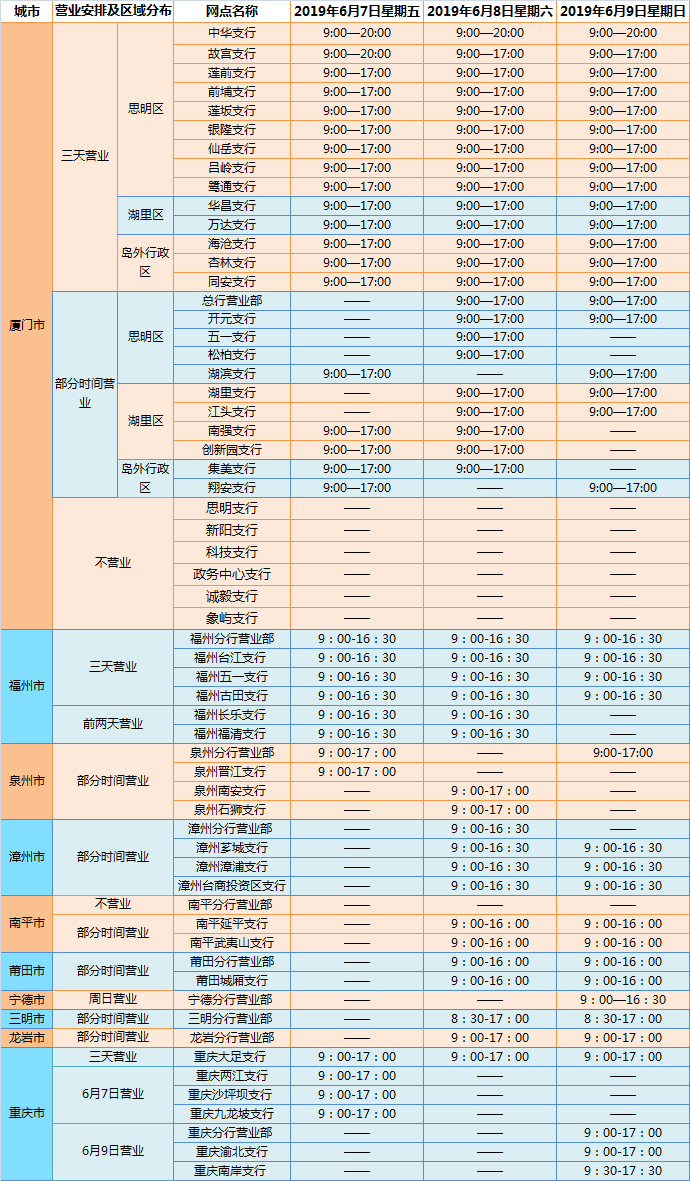 | 城市 | 营业安排及区域分布 | | 网点名称 | 2019年6月7日星期五 | 2019年6月8日星期六 | 2019年6月9日星期日 |
|---|---|---|---|---|---|---|
| 厦门市 | 三天营业 | 思明区 | 中华支行 | 9:00—20:00 | 9:00—20:00 | 9:00—20:00 |
| | | | 故宫支行 | 9:00—20:00 | 9:00—17:00 | 9:00—17:00 |
| | | | 莲前支行 | 9:00—17:00 | 9:00—17:00 | 9:00—17:00 |
| | | | 前埔支行 | 9:00—17:00 | 9:00—17:00 | 9:00—17:00 |
| | | | 莲坂支行 | 9:00—17:00 | 9:00—17:00 | 9:00—17:00 |
| | | | 银隆支行 | 9:00—17:00 | 9:00—17:00 | 9:00—17:00 |
| | | | 仙岳支行 | 9:00—17:00 | 9:00—17:00 | 9:00—17:00 |
| | | | 吕岭支行 | 9:00—17:00 | 9:00—17:00 | 9:00—17:00 |
| | | | 鹭通支行 | 9:00—17:00 | 9:00—17:00 | 9:00—17:00 |
| | | 湖里区 | 华昌支行 | 9:00—17:00 | 9:00—17:00 | 9:00—17:00 |
| | | | 万达支行 | 9:00—17:00 | 9:00—17:00 | 9:00—17:00 |
| | | 岛外行政区 | 海沧支行 | 9:00—17:00 | 9:00—17:00 | 9:00—17:00 |
| | | | 杏林支行 | 9:00—17:00 | 9:00—17:00 | 9:00—17:00 |
| | | | 同安支行 | 9:00—17:00 | 9:00—17:00 | 9:00—17:00 |
| | 部分时间营业 | 思明区 | 总行营业部 | —— | 9:00—17:00 | 9:00—17:00 |
| | | | 开元支行 | —— | 9:00—17:00 | 9:00—17:00 |
| | | | 五一支行 | —— | 9:00—17:00 | —— |
| | | | 松柏支行 | —— | 9:00—17:00 | —— |
| | | | 湖滨支行 | 9:00—17:00 | —— | 9:00—17:00 |
| | | 湖里区 | 湖里支行 | —— | 9:00—17:00 | 9:00—17:00 |
| | | | 江头支行 | —— | 9:00—17:00 | 9:00—17:00 |
| | | | 南强支行 | 9:00—17:00 | 9:00—17:00 | —— |
| | | | 创新园支行 | 9:00—17:00 | 9:00—17:00 | —— |
| | | 岛外行政区 | 集美支行 | 9:00—17:00 | 9:00—17:00 | —— |
| | | | 翔安支行 | 9:00—17:00 | —— | 9:00—17:00 |
| | 不营业 | | 思明支行 | —— | —— | —— |
| | | | 新阳支行 | —— | —— | —— |
| | | | 科技支行 | —— | —— | —— |
| | | | 政务中心支行 | —— | —— | —— |
| | | | 诚毅支行 | —— | —— | —— |
| | | | 象屿支行 | —— | —— | —— |
| 福州市 | 三天营业 | | 福州分行营业部 | 9：00-16：30 | 9：00-16：30 | 9：00-16：30 |
| | | | 福州台江支行 | 9：00-16：30 | 9：00-16：30 | 9：00-16：30 |
| | | | 福州五一支行 | 9：00-16：30 | 9：00-16：30 | 9：00-16：30 |
| | | | 福州古田支行 | 9：00-16：30 | 9：00-16：30 | 9：00-16：30 |
| | 前两天营业 | | 福州长乐支行 | 9：00-16：30 | 9：00-16：30 | —— |
| | | | 福州福清支行 | 9：00-16：30 | 9：00-16：30 | —— |
| 泉州市 | 部分时间营业 | | 泉州分行营业部 | 9：00-17：00 | —— | 9:00-17:00 |
| | | | 泉州晋江支行 | 9：00-17：00 | —— | —— |
| | | | 泉州南安支行 | —— | 9：00-17：00 | —— |
| | | | 泉州石狮支行 | —— | 9：00-17：00 | —— |
| 漳州市 | 部分时间营业 | | 漳州分行营业部 | —— | 9：00-16：30 | —— |
| | | | 漳州芗城支行 | —— | 9：00-16：30 | 9：00-16：30 |
| | | | 漳州漳浦支行 | —— | 9：00-16：30 | 9：00-16：30 |
| | | | 漳州台商投资区支行 | —— | 9：00-16：30 | 9：00-16：30 |
| 南平市 | 不营业 | | 南平分行营业部 | —— | —— | —— |
| | 部分时间营业 | | 南平延平支行 | —— | 9：00-16：00 | 9：00-16：00 |
| | | | 南平武夷山支行 | —— | 9：00-16：00 | 9：00-16：00 |
| 莆田市 | 部分时间营业 | | 莆田分行营业部 | —— | 9：00-16：00 | 9：00-16：00 |
| | | | 莆田城厢支行 | —— | 9：00-16：00 | 9：00-16：00 |
| 宁德市 | 周日营业 | | 宁德分行营业部 | —— | —— | 9：00—16：30 |
| 三明市 | 部分时间营业 | | 三明分行营业部 | —— | 8：30-17：00 | 8：30-17：00 |
| 龙岩市 | 部分时间营业 | | 龙岩分行营业部 | —— | 9：00-17：00 | 9：00-17：00 |
| 重庆市 | 三天营业 | | 重庆大足支行 | 9：00-17：00 | 9：00-17：00 | 9：00-17：00 |
| | 6月7日营业 | | 重庆两江支行 | 9：00-17：00 | —— | —— |
| | | | 重庆沙坪坝支行 | 9：00-17：00 | —— | —— |
| | | | 重庆九龙坡支行 | 9：00-17：00 | —— | —— |
| | 6月9日营业 | | 重庆分行营业部 | —— | —— | 9：00-17：00 |
| | | | 重庆渝北支行 | —— | —— | 9：00-17：00 |
| | | | 重庆南岸支行 | —— | —— | 9：30-17：30 |